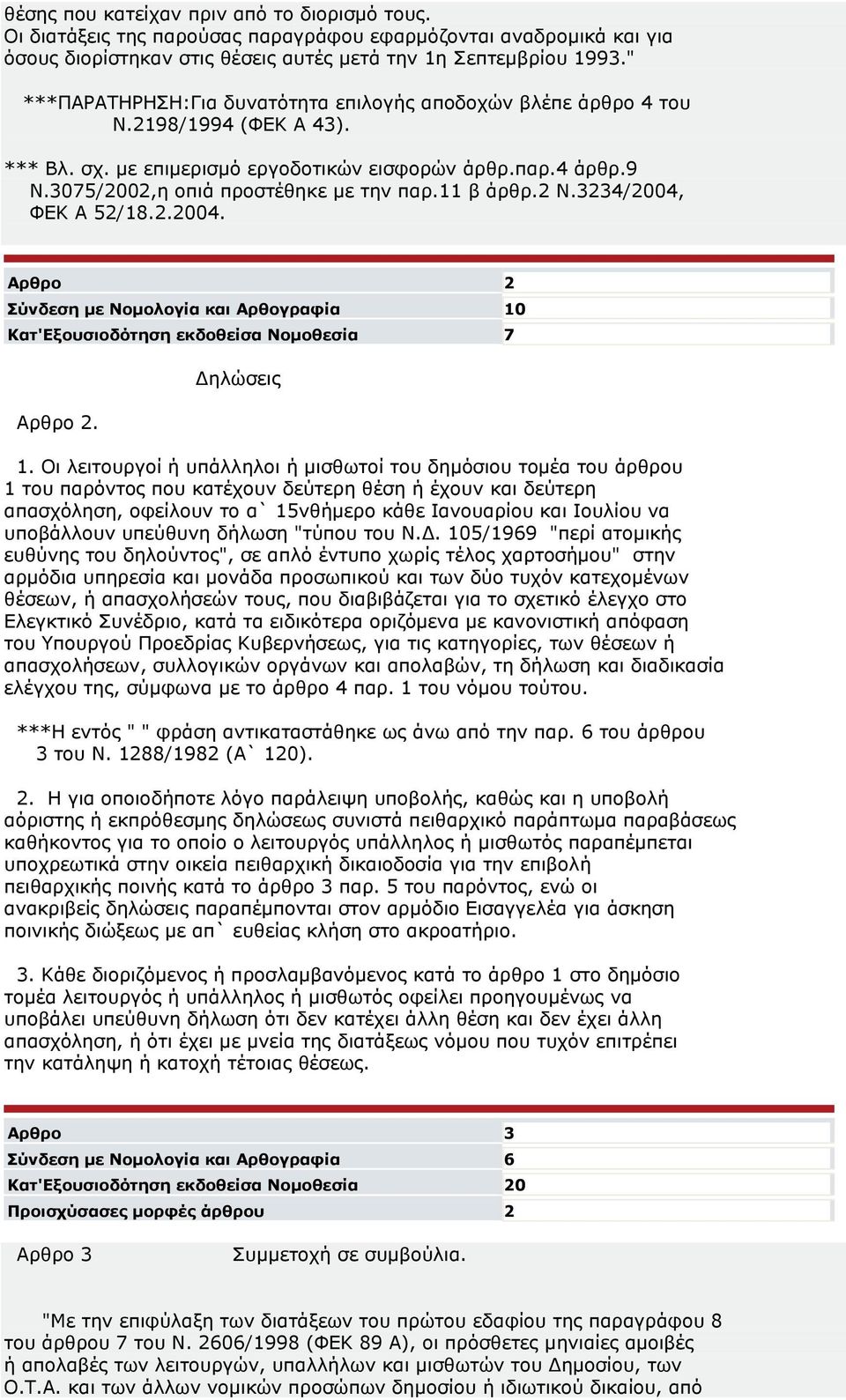 θέσης που κατείχαν πριν από το διορισμό τους.
Οι διατάξεις της παρούσας παραγράφου εφαρμόζονται αναδρομικά και για όσους διορίστηκαν στις θέσεις αυτές μετά την 1η Σεπτεμβρίου 1993."

***ΠΑΡΑΤΗΡΗΣΗ:Για δυνατότητα επιλογής αποδοχών βλέπε άρθρο 4 του Ν.2198/1994 (ΦΕΚ Α 43).

*** Βλ. σχ. με επιμερισμό εργοδοτικών εισφορών άρθρ.παρ.4 άρθρ.9 Ν.3075/2002,η οπιά προστέθηκε με την παρ.11 β άρθρ.2 Ν.3234/2004, ΦΕΚ Α 52/18.2.2004.

| Αρθρο | 2 |
|---|---|
| Σύνδεση με Νομολογία και Αρθογραφία | 10 |
| Κατ'Εξουσιοδότηση εκδοθείσα Νομοθεσία | 7 |

Δηλώσεις

Αρθρο 2.

1. Οι λειτουργοί ή υπάλληλοι ή μισθωτοί του δημόσιου τομέα του άρθρου 1 του παρόντος που κατέχουν δεύτερη θέση ή έχουν και δεύτερη απασχόληση, οφείλουν το α` 15νθήμερο κάθε Ιανουαρίου και Ιουλίου να υποβάλλουν υπεύθυνη δήλωση "τύπου του Ν.Δ. 105/1969 "περί ατομικής ευθύνης του δηλούντος", σε απλό έντυπο χωρίς τέλος χαρτοσήμου" στην αρμόδια υπηρεσία και μονάδα προσωπικού και των δύο τυχόν κατεχομένων θέσεων, ή απασχολήσεών τους, που διαβιβάζεται για το σχετικό έλεγχο στο Ελεγκτικό Συνέδριο, κατά τα ειδικότερα οριζόμενα με κανονιστική απόφαση του Υπουργού Προεδρίας Κυβερνήσεως, για τις κατηγορίες, των θέσεων ή απασχολήσεων, συλλογικών οργάνων και απολαβών, τη δήλωση και διαδικασία ελέγχου της, σύμφωνα με το άρθρο 4 παρ. 1 του νόμου τούτου.

***Η εντός " " φράση αντικαταστάθηκε ως άνω από την παρ. 6 του άρθρου 3 του Ν. 1288/1982 (Α` 120).

2. Η για οποιοδήποτε λόγο παράλειψη υποβολής, καθώς και η υποβολή αόριστης ή εκπρόθεσμης δηλώσεως συνιστά πειθαρχικό παράπτωμα παραβάσεως καθήκοντος για το οποίο ο λειτουργός υπάλληλος ή μισθωτός παραπέμπεται υποχρεωτικά στην οικεία πειθαρχική δικαιοδοσία για την επιβολή πειθαρχικής ποινής κατά το άρθρο 3 παρ. 5 του παρόντος, ενώ οι ανακριβείς δηλώσεις παραπέμπονται στον αρμόδιο Εισαγγελέα για άσκηση ποινικής διώξεως με απ` ευθείας κλήση στο ακροατήριο.

3. Κάθε διοριζόμενος ή προσλαμβανόμενος κατά το άρθρο 1 στο δημόσιο τομέα λειτουργός ή υπάλληλος ή μισθωτός οφείλει προηγουμένως να υποβάλει υπεύθυνη δήλωση ότι δεν κατέχει άλλη θέση και δεν έχει άλλη απασχόληση, ή ότι έχει με μνεία της διατάξεως νόμου που τυχόν επιτρέπει την κατάληψη ή κατοχή τέτοιας θέσεως.

| Αρθρο | 3 |
|---|---|
| Σύνδεση με Νομολογία και Αρθογραφία | 6 |
| Κατ'Εξουσιοδότηση εκδοθείσα Νομοθεσία | 20 |
| Προισχύσασες μορφές άρθρου | 2 |

Αρθρο 3 Συμμετοχή σε συμβούλια.

"Με την επιφύλαξη των διατάξεων του πρώτου εδαφίου της παραγράφου 8 του άρθρου 7 του Ν. 2606/1998 (ΦΕΚ 89 Α), οι πρόσθετες μηνιαίες αμοιβές ή απολαβές των λειτουργών, υπαλλήλων και μισθωτών του Δημοσίου, των Ο.Τ.Α. και των άλλων νομικών προσώπων δημοσίου ή ιδιωτικού δικαίου, από